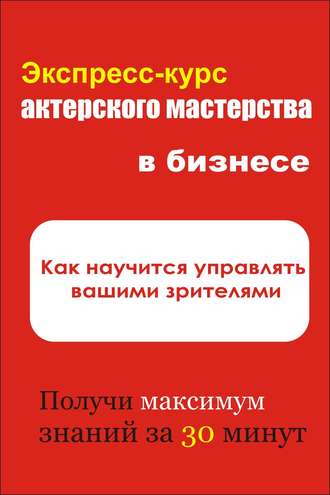 Экспресс-курс актерского мастерства

в бизнесе

Как научится управлять вашими зрителями

Получи максимум знаний за 30 минут